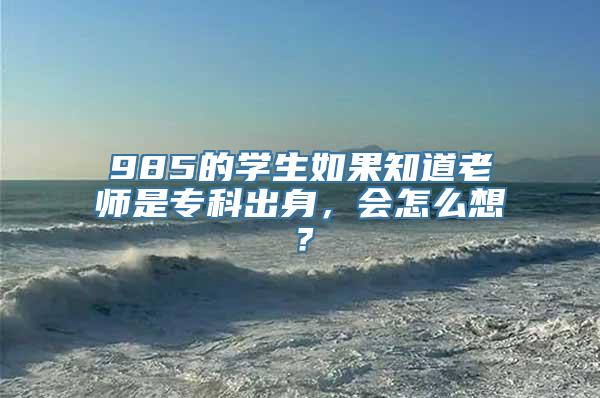 985的学生如果知道老师是专科出身，会怎么想？